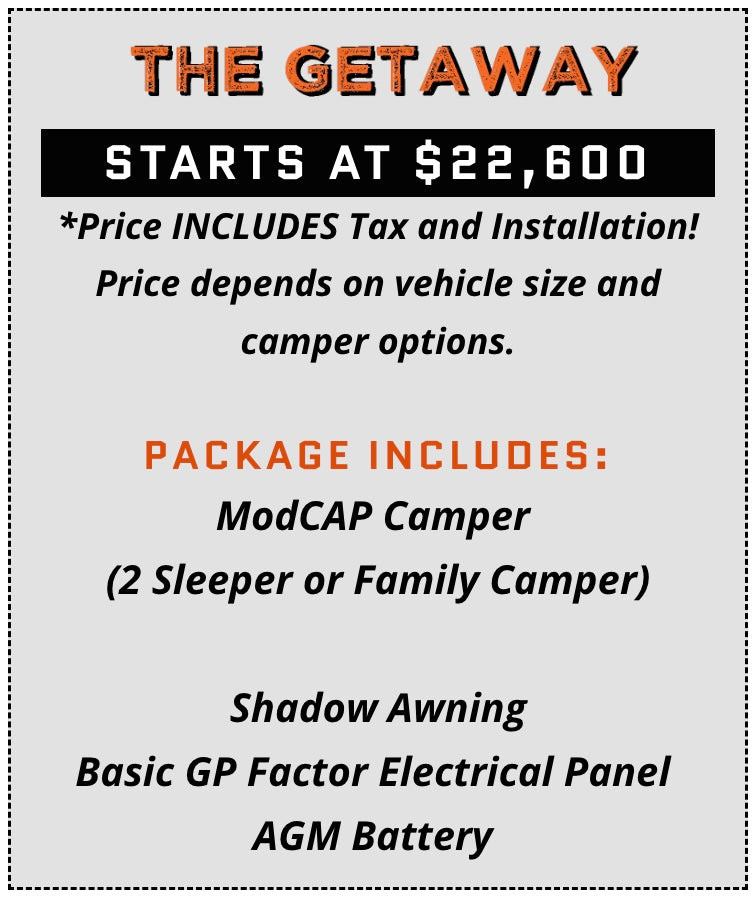 THE GETAWAY

STARTS AT $22,600

*Price INCLUDES Tax and Installation! Price depends on vehicle size and camper options.

PACKAGE INCLUDES:

ModCAP Camper
(2 Sleeper or Family Camper)

Shadow Awning
Basic GP Factor Electrical Panel
AGM Battery